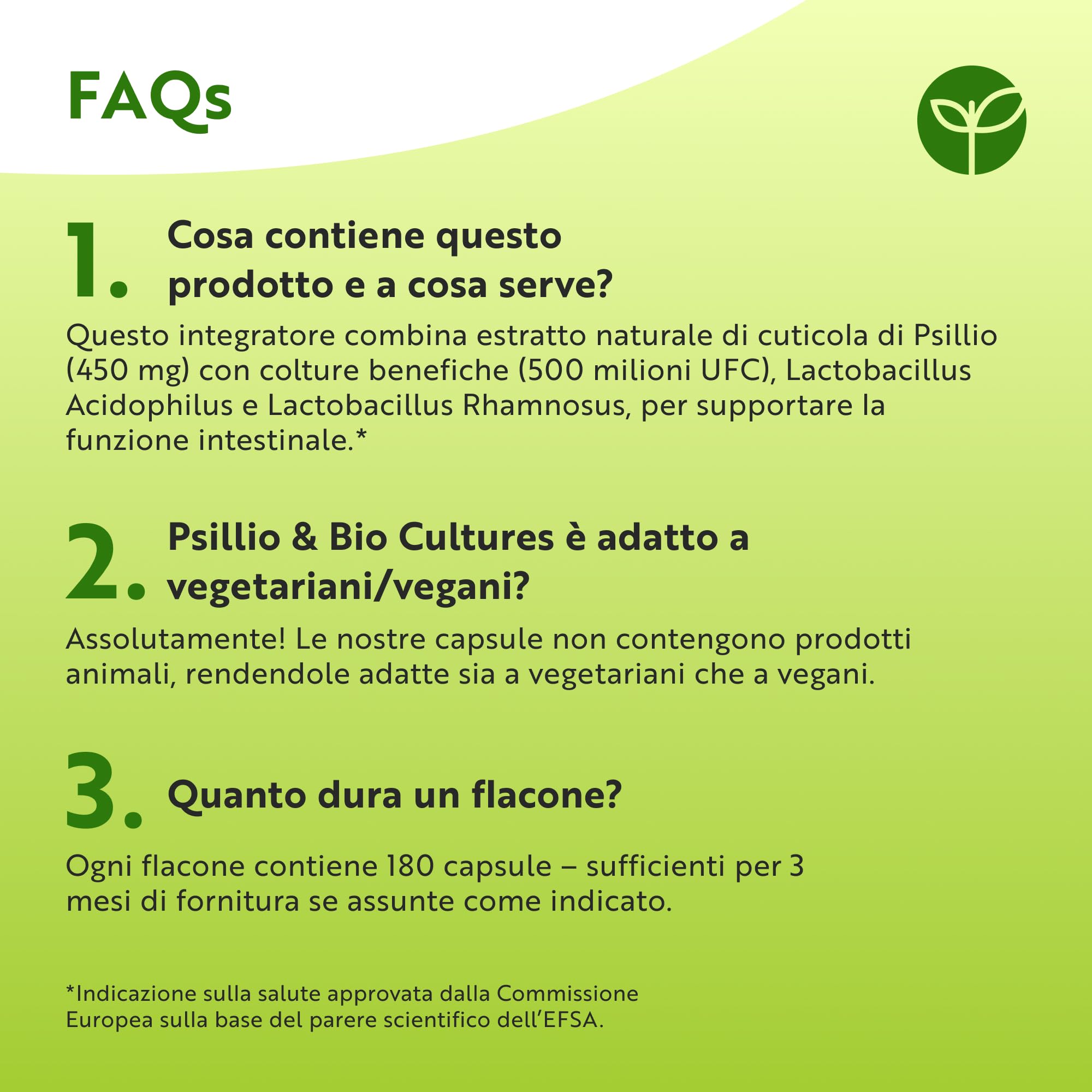 FAQs

1. Cosa contiene questo prodotto e a cosa serve?

Questo integratore combina estratto naturale di cuticola di Psillio (450 mg) con colture benefiche (500 milioni UFC), Lactobacillus Acidophilus e Lactobacillus Rhamnosus, per supportare la funzione intestinale.*

2. Psillio & Bio Cultures è adatto a vegetariani/vegani?

Assolutamente! Le nostre capsule non contengono prodotti animali, rendendole adatte sia a vegetariani che a vegani.

3. Quanto dura un flacone?

Ogni flacone contiene 180 capsule – sufficienti per 3 mesi di fornitura se assunte come indicato.

*Indicazione sulla salute approvata dalla Commissione Europea sulla base del parere scientifico dell'EFSA.